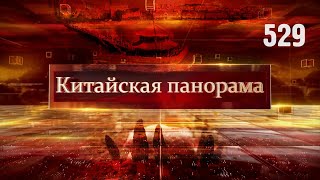 529

Китайская панорама